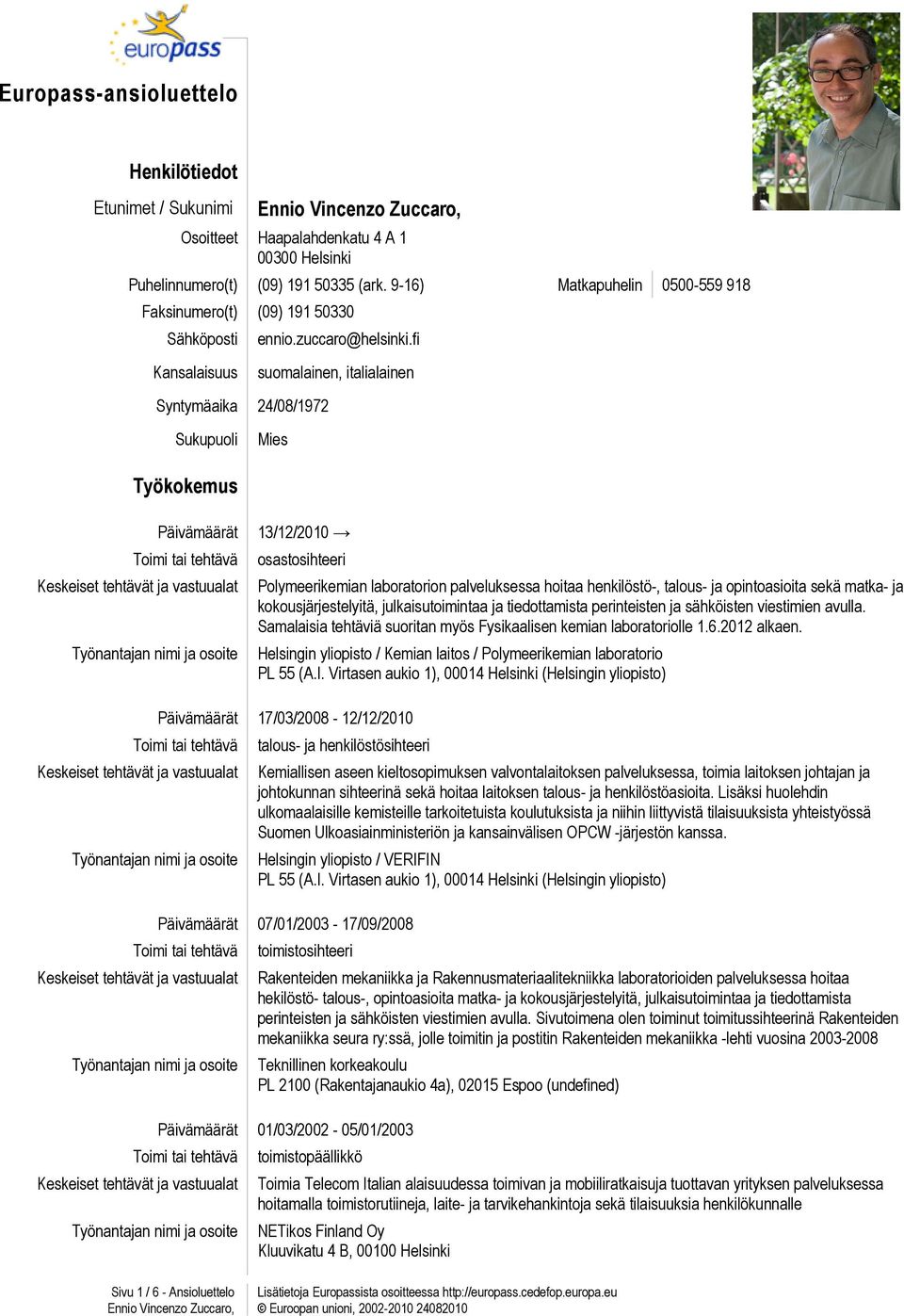 europass

Europass-ansioluettelo

Henkilötiedot

Etunimet / Sukunimi Ennio Vincenzo Zuccaro,

Osoitteet Haapalahdenkatu 4 A 1
00300 Helsinki

Puhelinnumero(t) (09) 191 50335 (ark. 9-16) Matkapuhelin 0500-559 918

Faksinumero(t) (09) 191 50330

Sähköposti ennio.zuccaro@helsinki.fi

Kansalaisuus suomalainen, italialainen

Syntymäaika 24/08/1972

Sukupuoli Mies

Työkokemus

Päivämäärät 13/12/2010 →

Toimi tai tehtävä osastosihteeri

Keskeiset tehtävät ja vastuualat Polymeerikemian laboratorion palveluksessa hoitaa henkilöstö-, talous- ja opintoasioita sekä matka- ja kokousjärjestelyitä, julkaisutoimintaa ja tiedottamista perinteisten ja sähköisten viestimien avulla. Samalaisia tehtäviä suoritan myös Fysikaalisen kemian laboratoriolle 1.6.2012 alkaen.

Työnantajan nimi ja osoite Helsingin yliopisto / Kemian laitos / Polymeerikemian laboratorio
PL 55 (A.I. Virtasen aukio 1), 00014 Helsinki (Helsingin yliopisto)

Päivämäärät 17/03/2008 - 12/12/2010

Toimi tai tehtävä talous- ja henkilöstösihteeri

Keskeiset tehtävät ja vastuualat Kemiallisen aseen kieltosopimuksen valvontalaitoksen palveluksessa, toimia laitoksen johtajan ja johtokunnan sihteerinä sekä hoitaa laitoksen talous- ja henkilöstöasioita. Lisäksi huolehdin ulkomaalaisille kemisteille tarkoitetuista koulutuksista ja niihin liittyvistä tilaisuuksista yhteistyössä Suomen Ulkoasiainministeriön ja kansainvälisen OPCW -järjestön kanssa.

Työnantajan nimi ja osoite Helsingin yliopisto / VERIFIN
PL 55 (A.I. Virtasen aukio 1), 00014 Helsinki (Helsingin yliopisto)

Päivämäärät 07/01/2003 - 17/09/2008

Toimi tai tehtävä toimistosihteeri

Keskeiset tehtävät ja vastuualat Rakenteiden mekaniikka ja Rakennusmateriaalitekniikka laboratorioiden palveluksessa hoitaa hekilöstö- talous-, opintoasioita matka- ja kokousjärjestelyitä, julkaisutoimintaa ja tiedottamista perinteisten ja sähköisten viestimien avulla. Sivutoimena olen toiminut toimitussihteerinä Rakenteiden mekaniikka seura ry:ssä, jolle toimitin ja postitin Rakenteiden mekaniikka -lehti vuosina 2003-2008

Työnantajan nimi ja osoite Teknillinen korkeakoulu
PL 2100 (Rakentajanaukio 4a), 02015 Espoo (undefined)

Päivämäärät 01/03/2002 - 05/01/2003

Toimi tai tehtävä toimistopäällikkö

Keskeiset tehtävät ja vastuualat Toimia Telecom Italian alaisuudessa toimivan ja mobiiliratkaisuja tuottavan yrityksen palveluksessa hoitamalla toimistorutiineja, laite- ja tarvikehankintoja sekä tilaisuuksia henkilökunnalle

Työnantajan nimi ja osoite NETikos Finland Oy
Kluuvikatu 4 B, 00100 Helsinki

Sivu 1 / 6 - Ansioluettelo
Ennio Vincenzo Zuccaro,

Lisätietoja Europassista osoitteessa http://europass.cedefop.europa.eu
© Euroopan unioni, 2002-2010 24082010